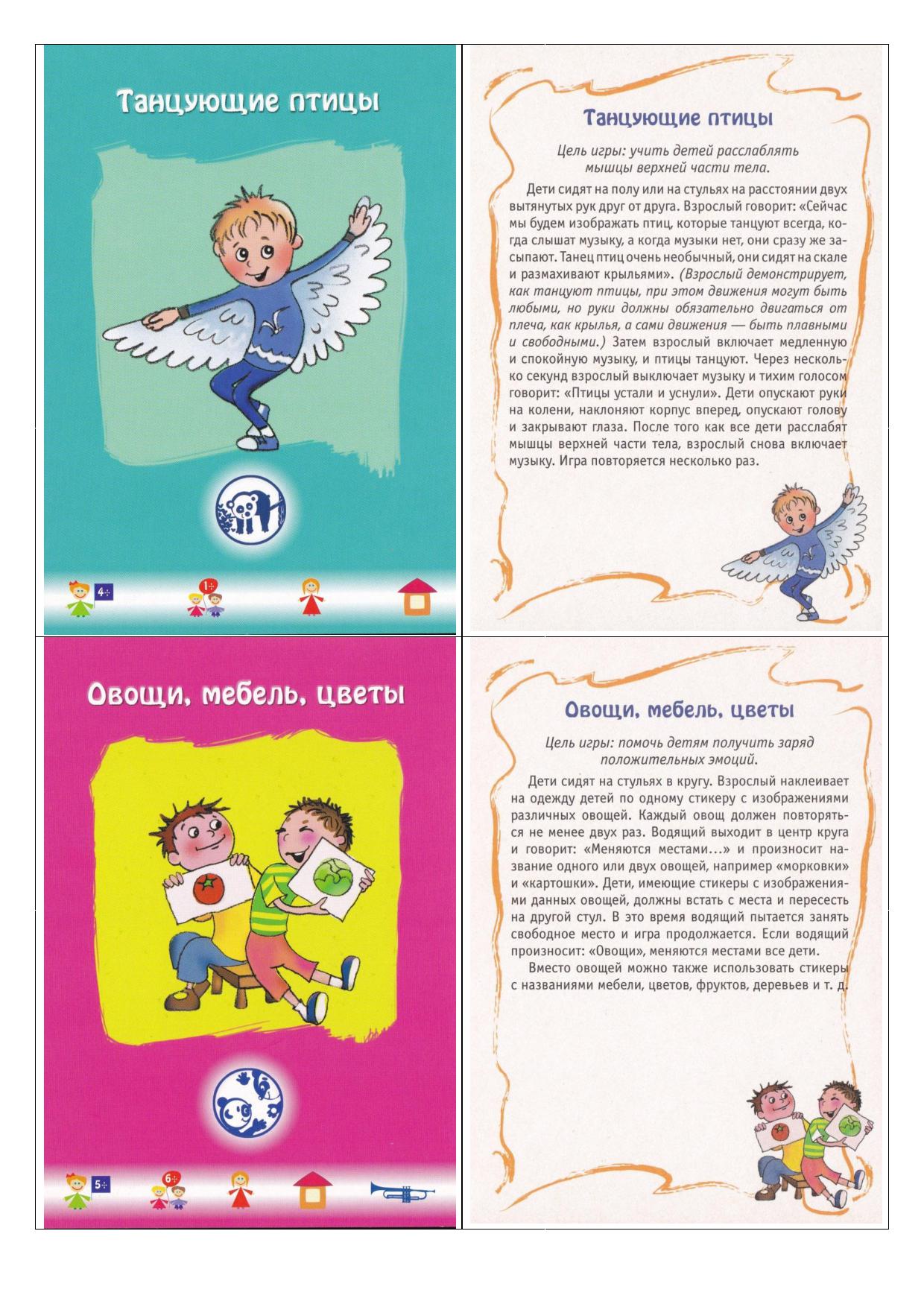 Танцующие птицы

4÷

1÷

Танцующие птицы

Цель игры: учить детей расслаблять мышцы верхней части тела.

Дети сидят на полу или на стульях на расстоянии двух вытянутых рук друг от друга. Взрослый говорит: «Сейчас мы будем изображать птиц, которые танцуют всегда, когда слышат музыку, а когда музыки нет, они сразу же засыпают. Танец птиц очень необычный, они сидят на скале и размахивают крыльями». (Взрослый демонстрирует, как танцуют птицы, при этом движения могут быть любыми, но руки должны обязательно двигаться от плеча, как крылья, а сами движения — быть плавными и свободными.) Затем взрослый включает медленную и спокойную музыку, и птицы танцуют. Через несколько секунд взрослый выключает музыку и тихим голосом говорит: «Птицы устали и уснули». Дети опускают руки на колени, наклоняют корпус вперед, опускают голову и закрывают глаза. После того как все дети расслабят мышцы верхней части тела, взрослый снова включает музыку. Игра повторяется несколько раз.

Овощи, мебель, цветы

5÷

6÷

Овощи, мебель, цветы

Цель игры: помочь детям получить заряд положительных эмоций.

Дети сидят на стульях в кругу. Взрослый наклеивает на одежду детей по одному стикеру с изображениями различных овощей. Каждый овощ должен повторяться не менее двух раз. Водящий выходит в центр круга и говорит: «Меняются местами...» и произносит название одного или двух овощей, например «морковки» и «картошки». Дети, имеющие стикеры с изображениями данных овощей, должны встать с места и пересесть на другой стул. В это время водящий пытается занять свободное место и игра продолжается. Если водящий произносит: «Овощи», меняются местами все дети.

Вместо овощей можно также использовать стикеры с названиями мебели, цветов, фруктов, деревьев и т. д.